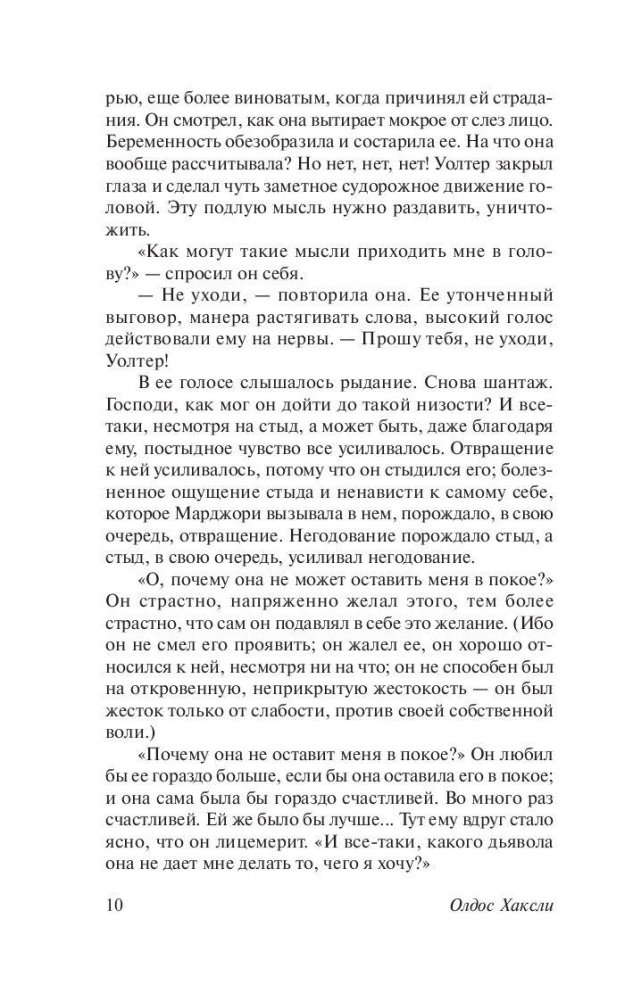 рью, еще более виноватым, когда причинял ей страдания. Он смотрел, как она вытирает мокрое от слез лицо. Беременность обезобразила и состарила ее. На что она вообще рассчитывала? Но нет, нет, нет! Уолтер закрыл глаза и сделал чуть заметное судорожное движение головой. Эту подлую мысль нужно раздавить, уничтожить.

«Как могут такие мысли приходить мне в голову?» — спросил он себя.

— Не уходи, — повторила она. Ее утонченный выговор, манера растягивать слова, высокий голос действовали ему на нервы. — Прошу тебя, не уходи, Уолтер!

В ее голосе слышалось рыдание. Снова шантаж. Господи, как мог он дойти до такой низости? И все-таки, несмотря на стыд, а может быть, даже благодаря ему, постыдное чувство все усиливалось. Отвращение к ней усиливалось, потому что он стыдился его; болезненное ощущение стыда и ненависти к самому себе, которое Марджори вызывала в нем, порождало, в свою очередь, отвращение. Негодование порождало стыд, а стыд, в свою очередь, усиливал негодование.

«О, почему она не может оставить меня в покое?» Он страстно, напряженно желал этого, тем более страстно, что сам он подавлял в себе это желание. (Ибо он не смел его проявить; он жалел ее, он хорошо относился к ней, несмотря ни на что; он не способен был на откровенную, неприкрытую жестокость — он был жесток только от слабости, против своей собственной воли.)

«Почему она не оставит меня в покое?» Он любил бы ее гораздо больше, если бы она оставила его в покое; и она сама была бы гораздо счастливей. Во много раз счастливей. Ей же было бы лучше... Тут ему вдруг стало ясно, что он лицемерит. «И все-таки, какого дьявола она не дает мне делать то, чего я хочу?»

10 Олдос Хаксли